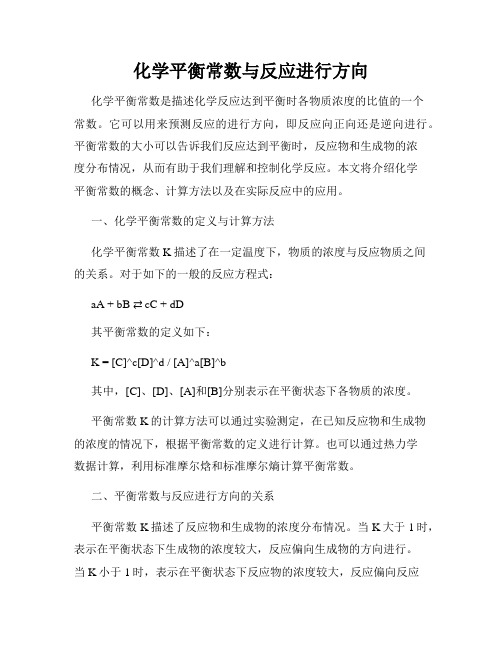 化学平衡常数与反应进行方向

化学平衡常数是描述化学反应达到平衡时各物质浓度的比值的一个常数。它可以用来预测反应的进行方向，即反应向正向还是逆向进行。平衡常数的大小可以告诉我们反应达到平衡时，反应物和生成物的浓度分布情况，从而有助于我们理解和控制化学反应。本文将介绍化学平衡常数的概念、计算方法以及在实际反应中的应用。

一、化学平衡常数的定义与计算方法

化学平衡常数 K 描述了在一定温度下，物质的浓度与反应物质之间的关系。对于如下的一般的反应方程式：

aA + bB ⇄ cC + dD

其平衡常数的定义如下：

K = [C]^c[D]^d / [A]^a[B]^b

其中，[C]、[D]、[A]和[B]分别表示在平衡状态下各物质的浓度。

平衡常数 K 的计算方法可以通过实验测定，在已知反应物和生成物的浓度的情况下，根据平衡常数的定义进行计算。也可以通过热力学数据计算，利用标准摩尔焓和标准摩尔熵计算平衡常数。

二、平衡常数与反应进行方向的关系

平衡常数 K 描述了反应物和生成物的浓度分布情况。当 K 大于 1 时，表示在平衡状态下生成物的浓度较大，反应偏向生成物的方向进行。当 K 小于 1 时，表示在平衡状态下反应物的浓度较大，反应偏向反应